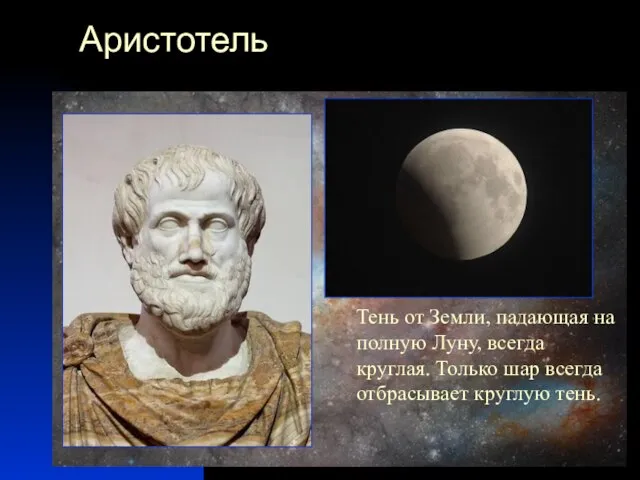 Аристотель

Тень от Земли, падающая на полную Луну, всегда круглая. Только шар всегда отбрасывает круглую тень.